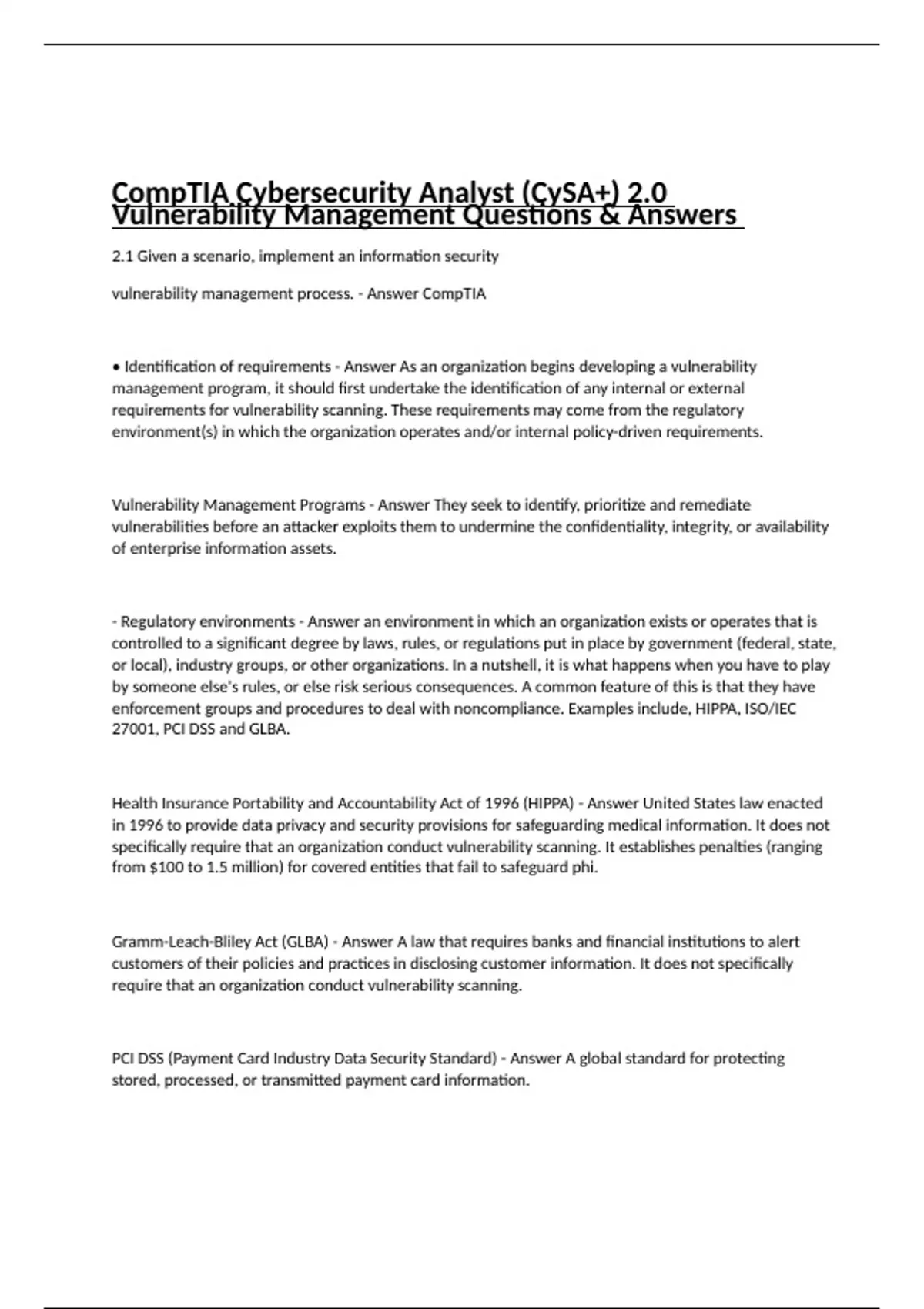 CompTIA Cybersecurity Analyst (CySA+) 2.0 Vulnerability Management Questions & Answers

2.1 Given a scenario, implement an information security

vulnerability management process. - Answer CompTIA

• Identification of requirements - Answer As an organization begins developing a vulnerability management program, it should first undertake the identification of any internal or external requirements for vulnerability scanning. These requirements may come from the regulatory environment(s) in which the organization operates and/or internal policy-driven requirements.

Vulnerability Management Programs - Answer They seek to identify, prioritize and remediate vulnerabilities before an attacker exploits them to undermine the confidentiality, integrity, or availability of enterprise information assets.

- Regulatory environments - Answer an environment in which an organization exists or operates that is controlled to a significant degree by laws, rules, or regulations put in place by government (federal, state, or local), industry groups, or other organizations. In a nutshell, it is what happens when you have to play by someone else's rules, or else risk serious consequences. A common feature of this is that they have enforcement groups and procedures to deal with noncompliance. Examples include, HIPPA, ISO/IEC 27001, PCI DSS and GLBA.

Health Insurance Portability and Accountability Act of 1996 (HIPPA) - Answer United States law enacted in 1996 to provide data privacy and security provisions for safeguarding medical information. It does not specifically require that an organization conduct vulnerability scanning. It establishes penalties (ranging from $100 to 1.5 million) for covered entities that fail to safeguard phi.

Gramm-Leach-Bliley Act (GLBA) - Answer A law that requires banks and financial institutions to alert customers of their policies and practices in disclosing customer information. It does not specifically require that an organization conduct vulnerability scanning.

PCI DSS (Payment Card Industry Data Security Standard) - Answer A global standard for protecting stored, processed, or transmitted payment card information.